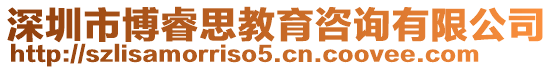 深圳市博睿思教育咨询有限公司
http://szlisamorriso5.cn.coovee.com